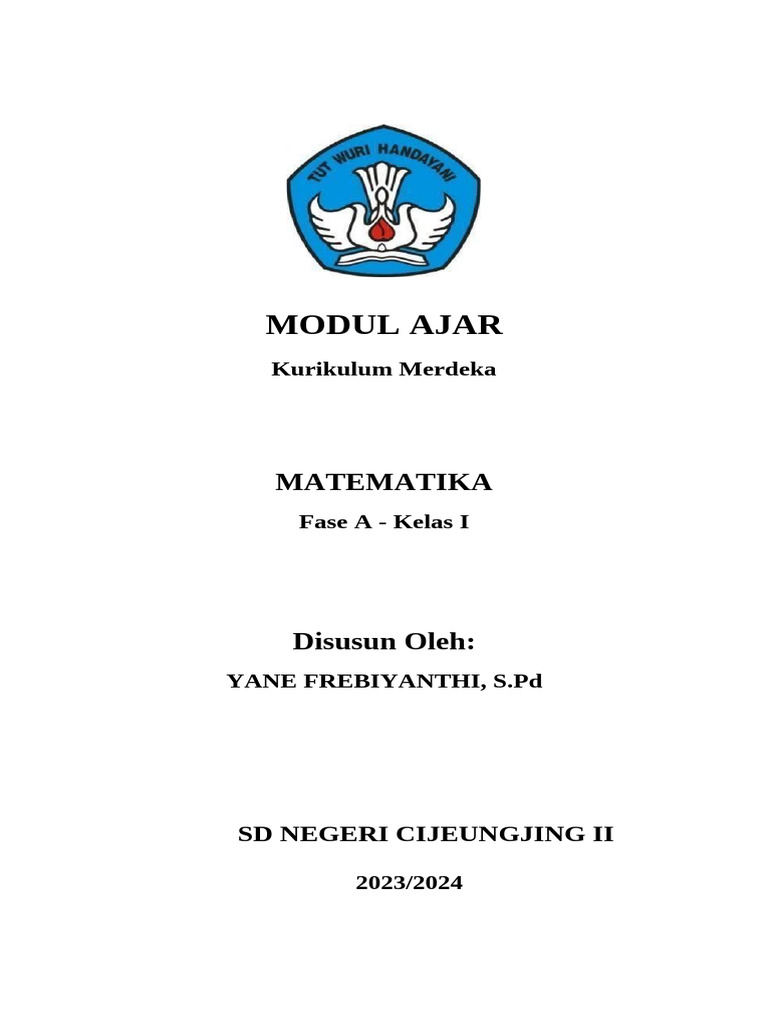 TUT WURI HANDAYANI

MODUL AJAR

Kurikulum Merdeka

MATEMATIKA

Fase A - Kelas I

Disusun Oleh:

YANE FREBIYANTHI, S.Pd

SD NEGERI CIJEUNGJING II

2023/2024